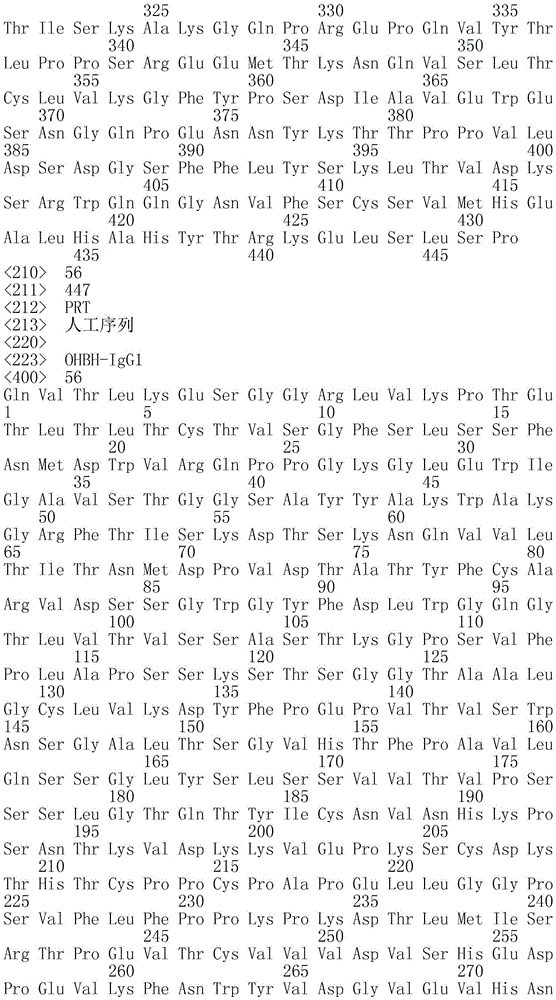 325 330 335
Thr Ile Ser Lys Ala Lys Gly Gln Pro Arg Glu Pro Gln Val Tyr Thr
340 345 350
Leu Pro Pro Ser Arg Glu Glu Met Thr Lys Asn Gln Val Ser Leu Thr
355 360 365
Cys Leu Val Lys Gly Phe Tyr Pro Ser Asp Ile Ala Val Glu Trp Glu
370 375 380
Ser Asn Gly Gln Pro Glu Asn Asn Tyr Lys Thr Thr Pro Pro Val Leu
385 390 395 400
Asp Ser Asp Gly Ser Phe Phe Leu Tyr Ser Lys Leu Thr Val Asp Lys
405 410 415
Ser Arg Trp Gln Gln Gly Asn Val Phe Ser Cys Ser Val Met His Glu
420 425 430
Ala Leu His Ala His Tyr Thr Arg Lys Glu Leu Ser Leu Ser Pro
435 440 445

<210> 56
<211> 447
<212> PRT
<213> 人工序列
<220>
<223> OHBH-IgG1
<400> 56
Gln Val Thr Leu Lys Glu Ser Gly Gly Arg Leu Val Lys Pro Thr Glu
1 5 10 15
Thr Leu Thr Leu Thr Cys Thr Val Ser Gly Phe Ser Leu Ser Ser Phe
20 25 30
Asn Met Asp Trp Val Arg Gln Pro Pro Gly Lys Gly Leu Glu Trp Ile
35 40 45
Gly Ala Val Ser Thr Gly Gly Ser Ala Tyr Tyr Ala Lys Trp Ala Lys
50 55 60
Gly Arg Phe Thr Ile Ser Lys Asp Thr Ser Lys Asn Gln Val Val Leu
65 70 75 80
Thr Ile Thr Asn Met Asp Pro Val Asp Thr Ala Thr Tyr Phe Cys Ala
85 90 95
Arg Val Asp Ser Ser Gly Trp Gly Tyr Phe Asp Leu Trp Gly Gln Gly
100 105 110
Thr Leu Val Thr Val Ser Ser Ala Ser Thr Lys Gly Pro Ser Val Phe
115 120 125
Pro Leu Ala Pro Ser Ser Lys Ser Thr Ser Gly Gly Thr Ala Ala Leu
130 135 140
Gly Cys Leu Val Lys Asp Tyr Phe Pro Glu Pro Val Thr Val Ser Trp
145 150 155 160
Asn Ser Gly Ala Leu Thr Ser Gly Val His Thr Phe Pro Ala Val Leu
165 170 175
Gln Ser Ser Gly Leu Tyr Ser Leu Ser Ser Val Val Thr Val Pro Ser
180 185 190
Ser Ser Leu Gly Thr Gln Thr Tyr Ile Cys Asn Val Asn His Lys Pro
195 200 205
Ser Asn Thr Lys Val Asp Lys Lys Val Glu Pro Lys Ser Cys Asp Lys
210 215 220
Thr His Thr Cys Pro Pro Cys Pro Ala Pro Glu Leu Leu Gly Gly Pro
225 230 235 240
Ser Val Phe Leu Phe Pro Pro Lys Pro Lys Asp Thr Leu Met Ile Ser
245 250 255
Arg Thr Pro Glu Val Thr Cys Val Val Val Asp Val Ser His Glu Asp
260 265 270
Pro Glu Val Lys Phe Asn Trp Tyr Val Asp Gly Val Glu Val His Asn